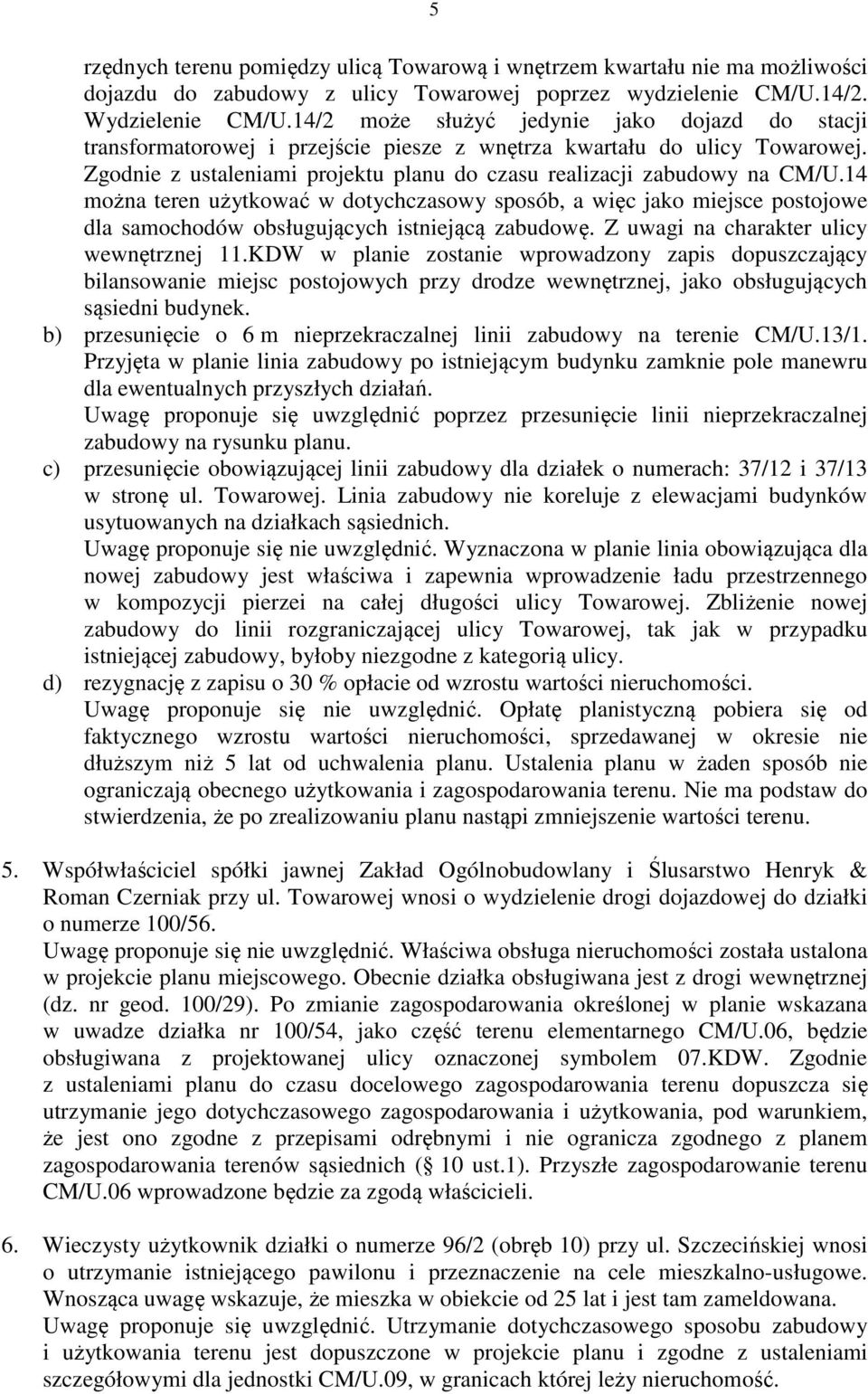 5

rzędnych terenu pomiędzy ulicą Towarową i wnętrzem kwartału nie ma możliwości dojazdu do zabudowy z ulicy Towarowej poprzez wydzielenie CM/U.14/2. Wydzielenie CM/U.14/2 może służyć jedynie jako dojazd do stacji transformatorowej i przejście piesze z wnętrza kwartału do ulicy Towarowej. Zgodnie z ustaleniami projektu planu do czasu realizacji zabudowy na CM/U.14 można teren użytkować w dotychczasowy sposób, a więc jako miejsce postojowe dla samochodów obsługujących istniejącą zabudowę. Z uwagi na charakter ulicy wewnętrznej 11.KDW w planie zostanie wprowadzony zapis dopuszczający bilansowanie miejsc postojowych przy drodze wewnętrznej, jako obsługujących sąsiedni budynek.

b) przesunięcie o 6 m nieprzekraczalnej linii zabudowy na terenie CM/U.13/1. Przyjęta w planie linia zabudowy po istniejącym budynku zamknie pole manewru dla ewentualnych przyszłych działań.
Uwagę proponuje się uwzględnić poprzez przesunięcie linii nieprzekraczalnej zabudowy na rysunku planu.

c) przesunięcie obowiązującej linii zabudowy dla działek o numerach: 37/12 i 37/13 w stronę ul. Towarowej. Linia zabudowy nie koreluje z elewacjami budynków usytuowanych na działkach sąsiednich.
Uwagę proponuje się nie uwzględnić. Wyznaczona w planie linia obowiązująca dla nowej zabudowy jest właściwa i zapewnia wprowadzenie ładu przestrzennego w kompozycji pierzei na całej długości ulicy Towarowej. Zbliżenie nowej zabudowy do linii rozgraniczającej ulicy Towarowej, tak jak w przypadku istniejącej zabudowy, byłoby niezgodne z kategorią ulicy.

d) rezygnację z zapisu o 30 % opłacie od wzrostu wartości nieruchomości.
Uwagę proponuje się nie uwzględnić. Opłatę planistyczną pobiera się od faktycznego wzrostu wartości nieruchomości, sprzedawanej w okresie nie dłuższym niż 5 lat od uchwalenia planu. Ustalenia planu w żaden sposób nie ograniczają obecnego użytkowania i zagospodarowania terenu. Nie ma podstaw do stwierdzenia, że po zrealizowaniu planu nastąpi zmniejszenie wartości terenu.

5. Współwłaściciel spółki jawnej Zakład Ogólnobudowlany i Ślusarstwo Henryk & Roman Czerniak przy ul. Towarowej wnosi o wydzielenie drogi dojazdowej do działki o numerze 100/56.
Uwagę proponuje się nie uwzględnić. Właściwa obsługa nieruchomości została ustalona w projekcie planu miejscowego. Obecnie działka obsługiwana jest z drogi wewnętrznej (dz. nr geod. 100/29). Po zmianie zagospodarowania określonej w planie wskazana w uwadze działka nr 100/54, jako część terenu elementarnego CM/U.06, będzie obsługiwana z projektowanej ulicy oznaczonej symbolem 07.KDW. Zgodnie z ustaleniami planu do czasu docelowego zagospodarowania terenu dopuszcza się utrzymanie jego dotychczasowego zagospodarowania i użytkowania, pod warunkiem, że jest ono zgodne z przepisami odrębnymi i nie ogranicza zgodnego z planem zagospodarowania terenów sąsiednich ( 10 ust.1). Przyszłe zagospodarowanie terenu CM/U.06 wprowadzone będzie za zgodą właścicieli.

6. Wieczysty użytkownik działki o numerze 96/2 (obręb 10) przy ul. Szczecińskiej wnosi o utrzymanie istniejącego pawilonu i przeznaczenie na cele mieszkalno-usługowe. Wnosząca uwagę wskazuje, że mieszka w obiekcie od 25 lat i jest tam zameldowana.
Uwagę proponuje się uwzględnić. Utrzymanie dotychczasowego sposobu zabudowy i użytkowania terenu jest dopuszczone w projekcie planu i zgodne z ustaleniami szczegółowymi dla jednostki CM/U.09, w granicach której leży nieruchomość.